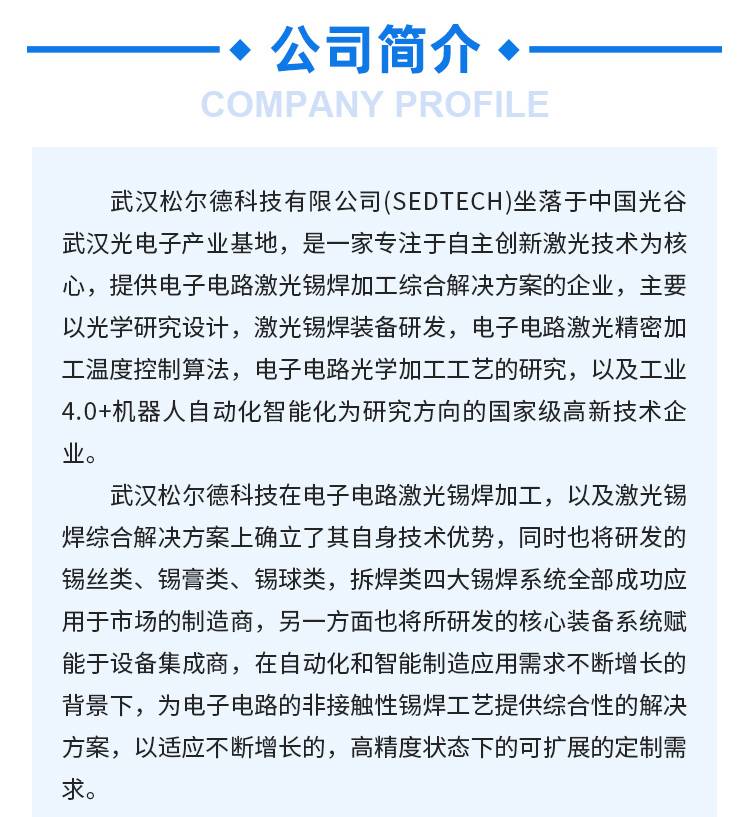 公司简介
COMPANY PROFILE

武汉松尔德科技有限公司(SEDTECH)坐落于中国光谷武汉光电子产业基地，是一家专注于自主创新激光技术为核心，提供电子电路激光锡焊加工综合解决方案的企业，主要以光学研究设计，激光锡焊装备研发，电子电路激光精密加工温度控制算法，电子电路光学加工工艺的研究，以及工业4.0+机器人自动化智能化为研究方向的国家级高新技术企业。

武汉松尔德科技在电子电路激光锡焊加工，以及激光锡焊综合解决方案上确立了其自身技术优势，同时也将研发的锡丝类、锡膏类、锡球类，拆焊类四大锡焊系统全部成功应用于市场的制造商，另一方面也将所研发的核心装备系统赋能于设备集成商，在自动化和智能制造应用需求不断增长的背景下，为电子电路的非接触性锡焊工艺提供综合性的解决方案，以适应不断增长的，高精度状态下的可扩展的定制需求。